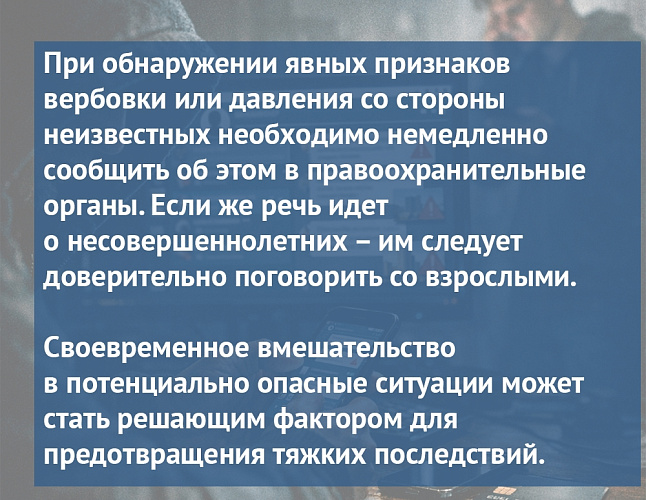 При обнаружении явных признаков вербовки или давления со стороны неизвестных необходимо немедленно сообщить об этом в правоохранительные органы. Если же речь идет о несовершеннолетних – им следует доверительно поговорить со взрослыми.

Своевременное вмешательство в потенциально опасные ситуации может стать решающим фактором для предотвращения тяжких последствий.